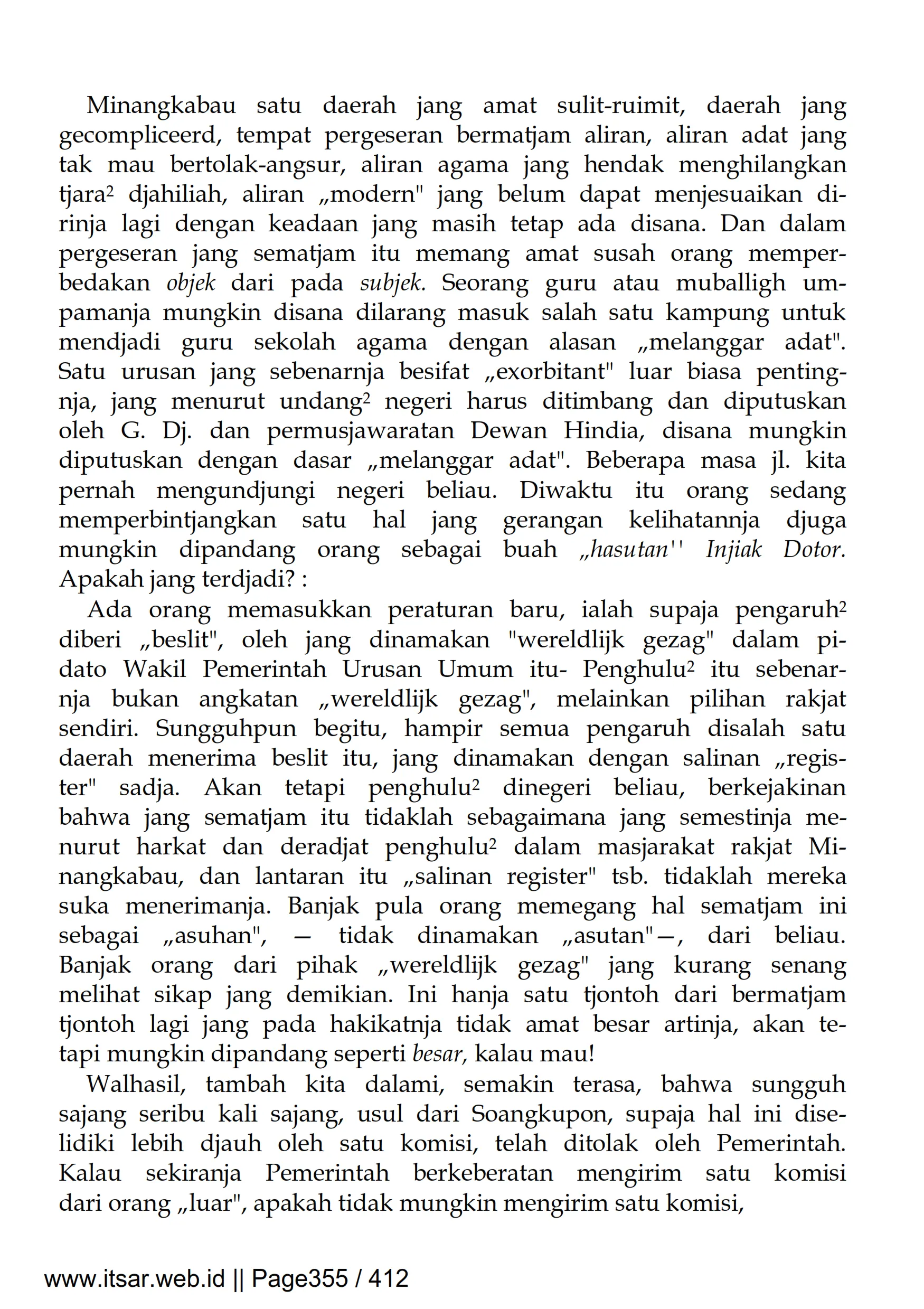 Minangkabau satu daerah jang amat sulit-ruimit, daerah jang gecompliceerd, tempat pergeseran bermatjam aliran, aliran adat jang tak mau bertolak-angsur, aliran agama jang hendak menghilangkan tjara² djahiliah, aliran „modern" jang belum dapat menjesuaikan dirinja lagi dengan keadaan jang masih tetap ada disana. Dan dalam pergeseran jang sematjam itu memang amat susah orang memperbedakan objek dari pada subjek. Seorang guru atau muballigh umpamanja mungkin disana dilarang masuk salah satu kampung untuk mendjadi guru sekolah agama dengan alasan „melanggar adat". Satu urusan jang sebenarnja besifat „exorbitant" luar biasa pentingnja, jang menurut undang² negeri harus ditimbang dan diputuskan oleh G. Dj. dan permusjawaratan Dewan Hindia, disana mungkin diputuskan dengan dasar „melanggar adat". Beberapa masa jl. kita pernah mengundjungi negeri beliau. Diwaktu itu orang sedang memperbintjangkan satu hal jang gerangan kelihatannja djuga mungkin dipandang orang sebagai buah „hasutan'' Injiak Dotor. Apakah jang terdjadi? :

Ada orang memasukkan peraturan baru, ialah supaja pengaruh² diberi „beslit", oleh jang dinamakan "wereldlijk gezag" dalam pidato Wakil Pemerintah Urusan Umum itu- Penghulu² itu sebenarnja bukan angkatan „wereldlijk gezag", melainkan pilihan rakjat sendiri. Sungguhpun begitu, hampir semua pengaruh disalah satu daerah menerima beslit itu, jang dinamakan dengan salinan „register" sadja. Akan tetapi penghulu² dinegeri beliau, berkejakinan bahwa jang sematjam itu tidaklah sebagaimana jang semestinja menurut harkat dan deradjat penghulu² dalam masjarakat rakjat Minangkabau, dan lantaran itu „salinan register" tsb. tidaklah mereka suka menerimanja. Banjak pula orang memegang hal sematjam ini sebagai „asuhan", — tidak dinamakan „asutan"—, dari beliau. Banjak orang dari pihak „wereldlijk gezag" jang kurang senang melihat sikap jang demikian. Ini hanja satu tjontoh dari bermatjam tjontoh lagi jang pada hakikatnja tidak amat besar artinja, akan tetapi mungkin dipandang seperti besar, kalau mau!

Walhasil, tambah kita dalami, semakin terasa, bahwa sungguh sajang seribu kali sajang, usul dari Soangkupon, supaja hal ini diselidiki lebih djauh oleh satu komisi, telah ditolak oleh Pemerintah. Kalau sekiranja Pemerintah berkeberatan mengirim satu komisi dari orang „luar", apakah tidak mungkin mengirim satu komisi,

www.itsar.web.id || Page355 / 412